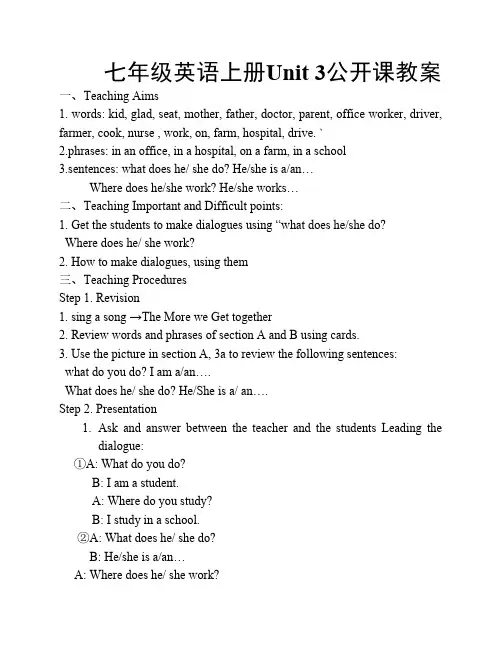 七年级英语上册Unit 3公开课教案

一、Teaching Aims

1. words: kid, glad, seat, mother, father, doctor, parent, office worker, driver, farmer, cook, nurse , work, on, farm, hospital, drive. `

2.phrases: in an office, in a hospital, on a farm, in a school

3.sentences: what does he/ she do? He/she is a/an…

Where does he/she work? He/she works…

二、Teaching Important and Difficult points:

1. Get the students to make dialogues using “what does he/she do? Where does he/ she work?

2. How to make dialogues, using them

三、Teaching Procedures

Step 1. Revision

1. sing a song →The More we Get together

2. Review words and phrases of section A and B using cards.

3. Use the picture in section A, 3a to review the following sentences:

what do you do? I am a/an….

What does he/ she do? He/She is a/ an….

Step 2. Presentation

1. Ask and answer between the teacher and the students Leading the dialogue:

①A: What do you do?

B: I am a student.

A: Where do you study?

B: I study in a school.

②A: What does he/ she do?

B: He/she is a/an…

A: Where does he/ she work?